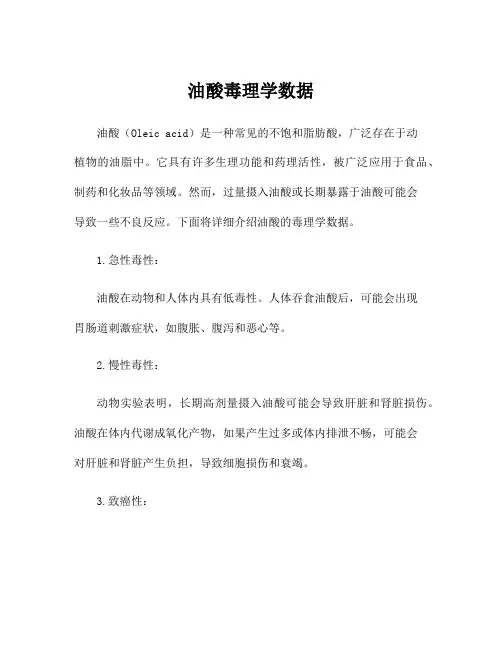 油酸毒理学数据

油酸（Oleic acid）是一种常见的不饱和脂肪酸，广泛存在于动植物的油脂中。它具有许多生理功能和药理活性，被广泛应用于食品、制药和化妆品等领域。然而，过量摄入油酸或长期暴露于油酸可能会导致一些不良反应。下面将详细介绍油酸的毒理学数据。

1.急性毒性：

油酸在动物和人体内具有低毒性。人体吞食油酸后，可能会出现胃肠道刺激症状，如腹胀、腹泻和恶心等。

2.慢性毒性：

动物实验表明，长期高剂量摄入油酸可能会导致肝脏和肾脏损伤。油酸在体内代谢成氧化产物，如果产生过多或体内排泄不畅，可能会对肝脏和肾脏产生负担，导致细胞损伤和衰竭。

3.致癌性：